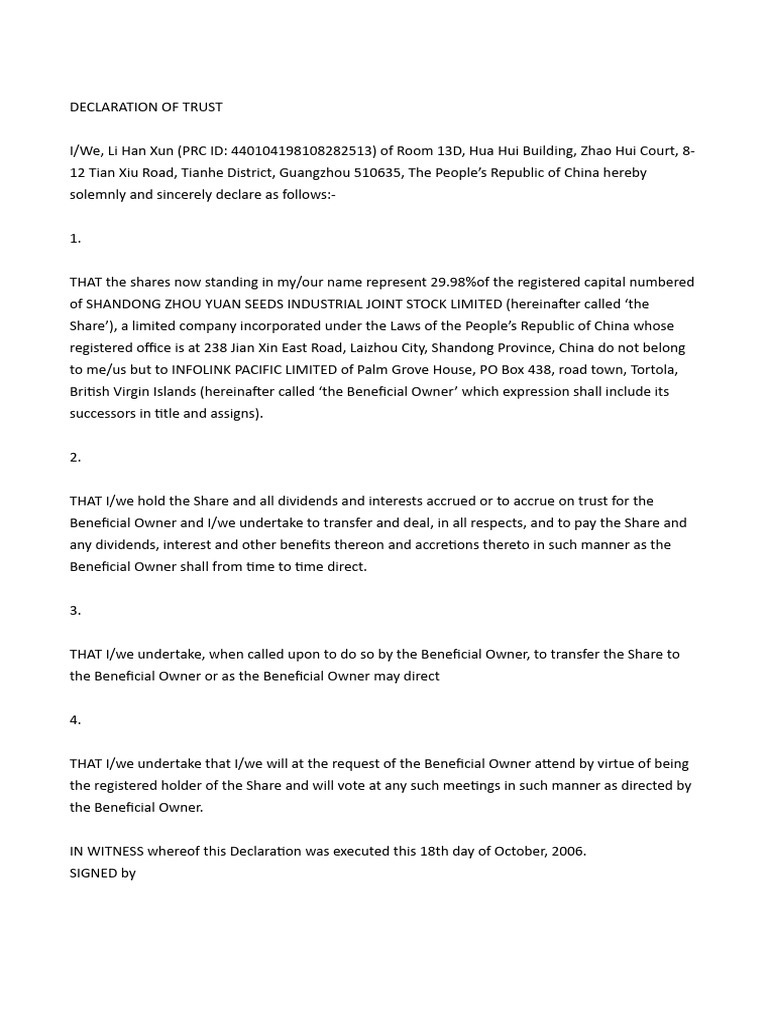 DECLARATION OF TRUST

I/We, Li Han Xun (PRC ID: 440104198108282513) of Room 13D, Hua Hui Building, Zhao Hui Court, 8-12 Tian Xiu Road, Tianhe District, Guangzhou 510635, The People's Republic of China hereby solemnly and sincerely declare as follows:-

1.

THAT the shares now standing in my/our name represent 29.98%of the registered capital numbered of SHANDONG ZHOU YUAN SEEDS INDUSTRIAL JOINT STOCK LIMITED (hereinafter called 'the Share'), a limited company incorporated under the Laws of the People's Republic of China whose registered office is at 238 Jian Xin East Road, Laizhou City, Shandong Province, China do not belong to me/us but to INFOLINK PACIFIC LIMITED of Palm Grove House, PO Box 438, road town, Tortola, British Virgin Islands (hereinafter called 'the Beneficial Owner' which expression shall include its successors in title and assigns).

2.

THAT I/we hold the Share and all dividends and interests accrued or to accrue on trust for the Beneficial Owner and I/we undertake to transfer and deal, in all respects, and to pay the Share and any dividends, interest and other benefits thereon and accretions thereto in such manner as the Beneficial Owner shall from time to time direct.

3.

THAT I/we undertake, when called upon to do so by the Beneficial Owner, to transfer the Share to the Beneficial Owner or as the Beneficial Owner may direct

4.

THAT I/we undertake that I/we will at the request of the Beneficial Owner attend by virtue of being the registered holder of the Share and will vote at any such meetings in such manner as directed by the Beneficial Owner.

IN WITNESS whereof this Declaration was executed this 18th day of October, 2006.
SIGNED by